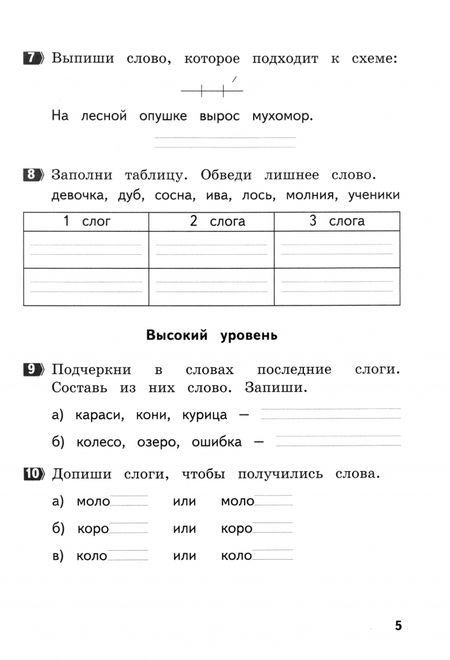 7 Выпиши слово, которое подходит к схеме:

На лесной опушке вырос мухомор.

8 Заполни таблицу. Обведи лишнее слово. девочка, дуб, сосна, ива, лось, молния, ученики

| 1 слог | 2 слога | 3 слога |
|---|---|---|
| | | |
| | | |

Высокий уровень

9 Подчеркни в словах последние слоги. Составь из них слово. Запиши.

а) караси, кони, курица —

б) колесо, озеро, ошибка —

10 Допиши слоги, чтобы получились слова.

а) моло или моло

б) коро или коро

в) коло или коло

5